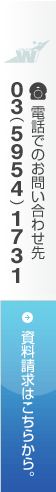 電話でのお問い合わせ先
03（5954）1731

資料請求はこちらから。